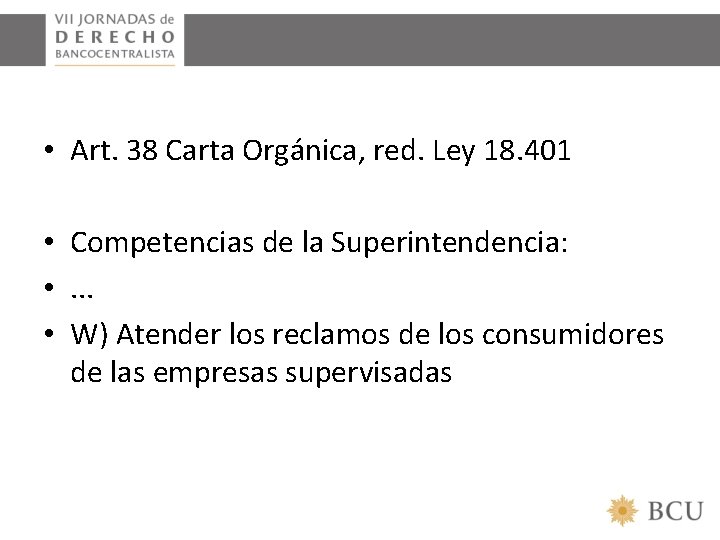 VII JORNADAS de
DERECHO
BANCOCENTRALISTA

• Art. 38 Carta Orgánica, red. Ley 18.401

• Competencias de la Superintendencia:
• ...
• W) Atender los reclamos de los consumidores de las empresas supervisadas

BCU